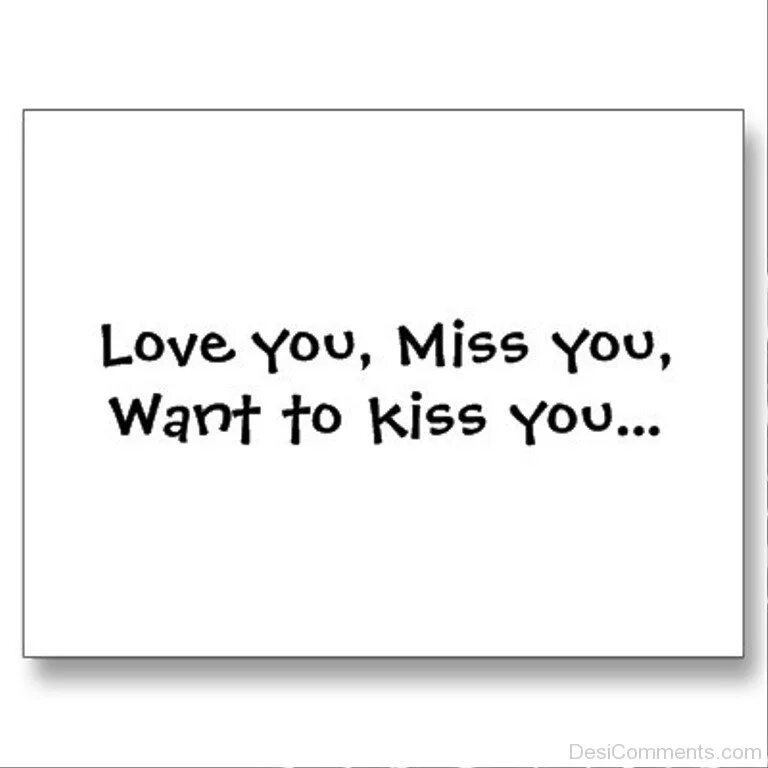 Love You, Miss You,
Want to Kiss You...

DesiComments.com